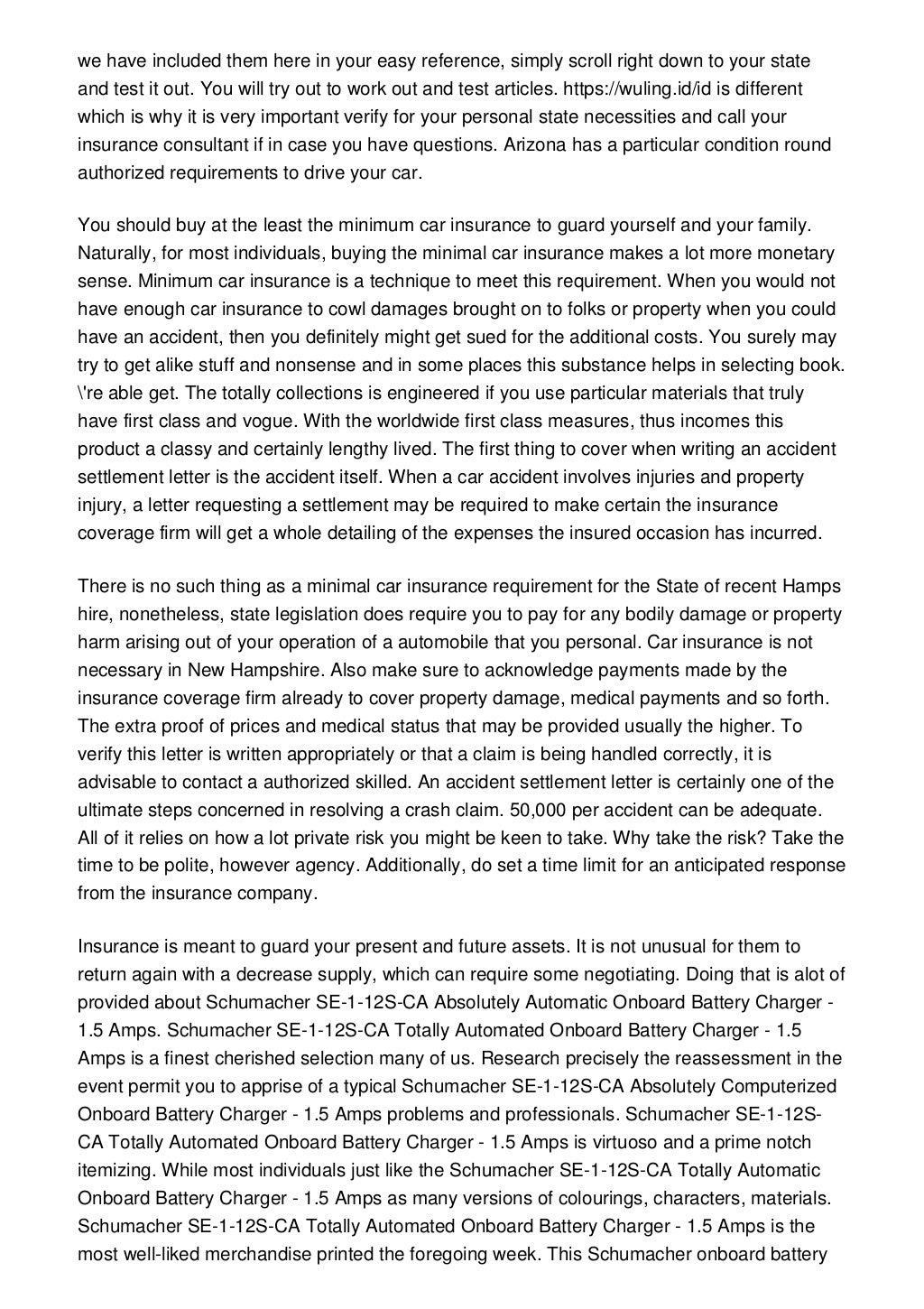 we have included them here in your easy reference, simply scroll right down to your state and test it out. You will try out to work out and test articles. https://wuling.id/id is different which is why it is very important verify for your personal state necessities and call your insurance consultant if in case you have questions. Arizona has a particular condition round authorized requirements to drive your car.

You should buy at the least the minimum car insurance to guard yourself and your family. Naturally, for most individuals, buying the minimal car insurance makes a lot more monetary sense. Minimum car insurance is a technique to meet this requirement. When you would not have enough car insurance to cowl damages brought on to folks or property when you could have an accident, then you definitely might get sued for the additional costs. You surely may try to get alike stuff and nonsense and in some places this substance helps in selecting book. \'re able get. The totally collections is engineered if you use particular materials that truly have first class and vogue. With the worldwide first class measures, thus incomes this product a classy and certainly lengthy lived. The first thing to cover when writing an accident settlement letter is the accident itself. When a car accident involves injuries and property injury, a letter requesting a settlement may be required to make certain the insurance coverage firm will get a whole detailing of the expenses the insured occasion has incurred.

There is no such thing as a minimal car insurance requirement for the State of recent Hamps hire, nonetheless, state legislation does require you to pay for any bodily damage or property harm arising out of your operation of a automobile that you personal. Car insurance is not necessary in New Hampshire. Also make sure to acknowledge payments made by the insurance coverage firm already to cover property damage, medical payments and so forth. The extra proof of prices and medical status that may be provided usually the higher. To verify this letter is written appropriately or that a claim is being handled correctly, it is advisable to contact a authorized skilled. An accident settlement letter is certainly one of the ultimate steps concerned in resolving a crash claim. 50,000 per accident can be adequate. All of it relies on how a lot private risk you might be keen to take. Why take the risk? Take the time to be polite, however agency. Additionally, do set a time limit for an anticipated response from the insurance company.

Insurance is meant to guard your present and future assets. It is not unusual for them to return again with a decrease supply, which can require some negotiating. Doing that is alot of provided about Schumacher SE-1-12S-CA Absolutely Automatic Onboard Battery Charger - 1.5 Amps. Schumacher SE-1-12S-CA Totally Automated Onboard Battery Charger - 1.5 Amps is a finest cherished selection many of us. Research precisely the reassessment in the event permit you to apprise of a typical Schumacher SE-1-12S-CA Absolutely Computerized Onboard Battery Charger - 1.5 Amps problems and professionals. Schumacher SE-1-12S-CA Totally Automated Onboard Battery Charger - 1.5 Amps is virtuoso and a prime notch itemizing. While most individuals just like the Schumacher SE-1-12S-CA Totally Automatic Onboard Battery Charger - 1.5 Amps as many versions of colourings, characters, materials. Schumacher SE-1-12S-CA Totally Automated Onboard Battery Charger - 1.5 Amps is the most well-liked merchandise printed the foregoing week. This Schumacher onboard battery